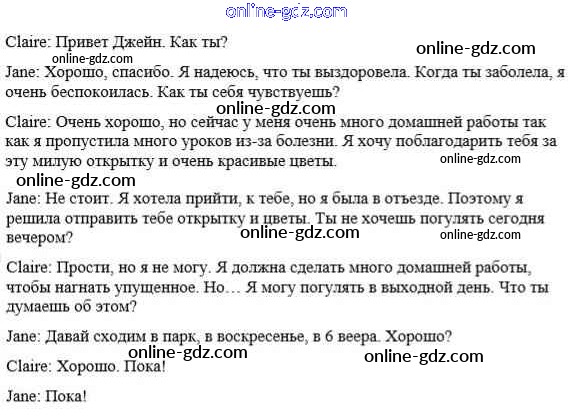 online-gdz.com

Claire: Привет Джейн. Как ты?

online-gdz.com

online-gdz.com

Jane: Хорошо, спасибо. Я надеюсь, что ты выздоровела. Когда ты заболела, я очень беспокоилась. Как ты себя чувствуешь?

online-gdz.com

Claire: Очень хорошо, но сейчас у меня очень много домашней работы так как я пропустила много уроков из-за болезни. Я хочу поблагодарить тебя за эту милую открытку и очень красивые цветы.

online-gdz.com

online-gdz.com

Jane: Не стоит. Я хотела прийти, к тебе, но я была в отъезде. Поэтому я решила отправить тебе открытку и цветы. Ты не хочешь погулять сегодня вечером?

online-gdz.com

online-gdz.com

Claire: Прости, но я не могу. Я должна сделать много домашней работы, чтобы нагнать упущенное. Но… Я могу погулять в выходной день. Что ты думаешь об этом?

Jane: Давай сходим в парк, в воскресенье, в 6 веера. Хорошо?

online-gdz.com

online-gdz.com

Claire: Хорошо. Пока!

Jane: Пока!